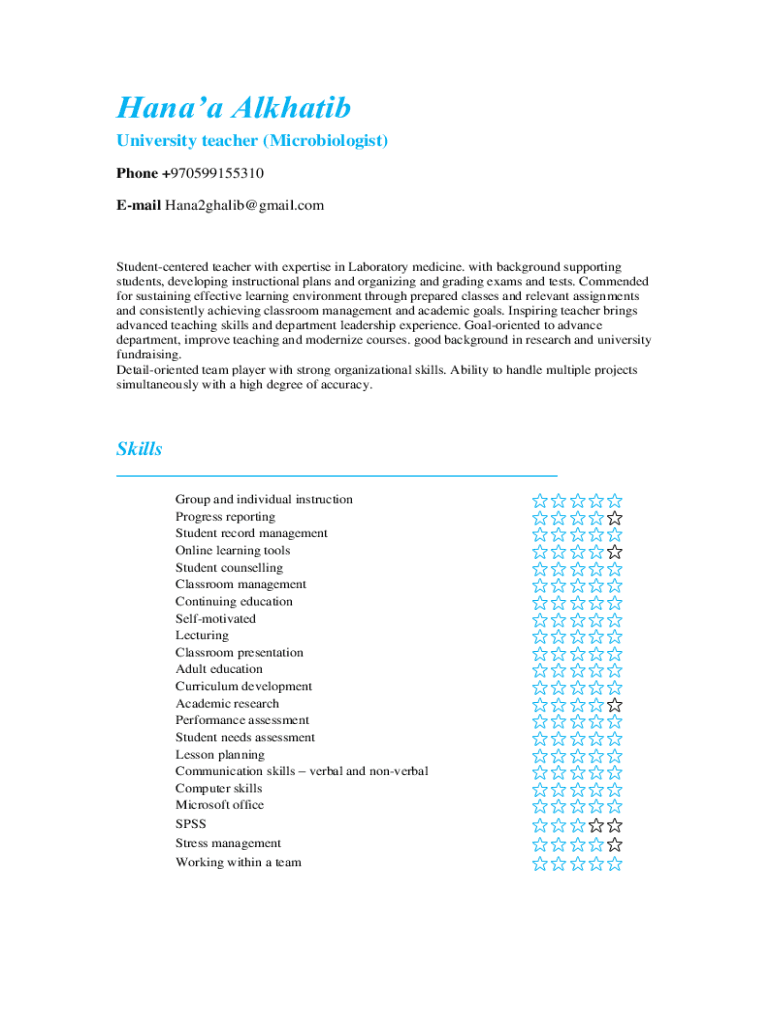 Hana’a Alkhatib

University teacher (Microbiologist)

Phone +970599155310

E-mail Hana2ghalib@gmail.com

Student-centered teacher with expertise in Laboratory medicine. with background supporting students, developing instructional plans and organizing and grading exams and tests. Commended for sustaining effective learning environment through prepared classes and relevant assignments and consistently achieving classroom management and academic goals. Inspiring teacher brings advanced teaching skills and department leadership experience. Goal-oriented to advance department, improve teaching and modernize courses. good background in research and university fundraising.
Detail-oriented team player with strong organizational skills. Ability to handle multiple projects simultaneously with a high degree of accuracy.

Skills

Group and individual instruction
Progress reporting
Student record management
Online learning tools
Student counselling
Classroom management
Continuing education
Self-motivated
Lecturing
Classroom presentation
Adult education
Curriculum development
Academic research
Performance assessment
Student needs assessment
Lesson planning
Communication skills – verbal and non-verbal
Computer skills
Microsoft office
SPSS
Stress management
Working within a team